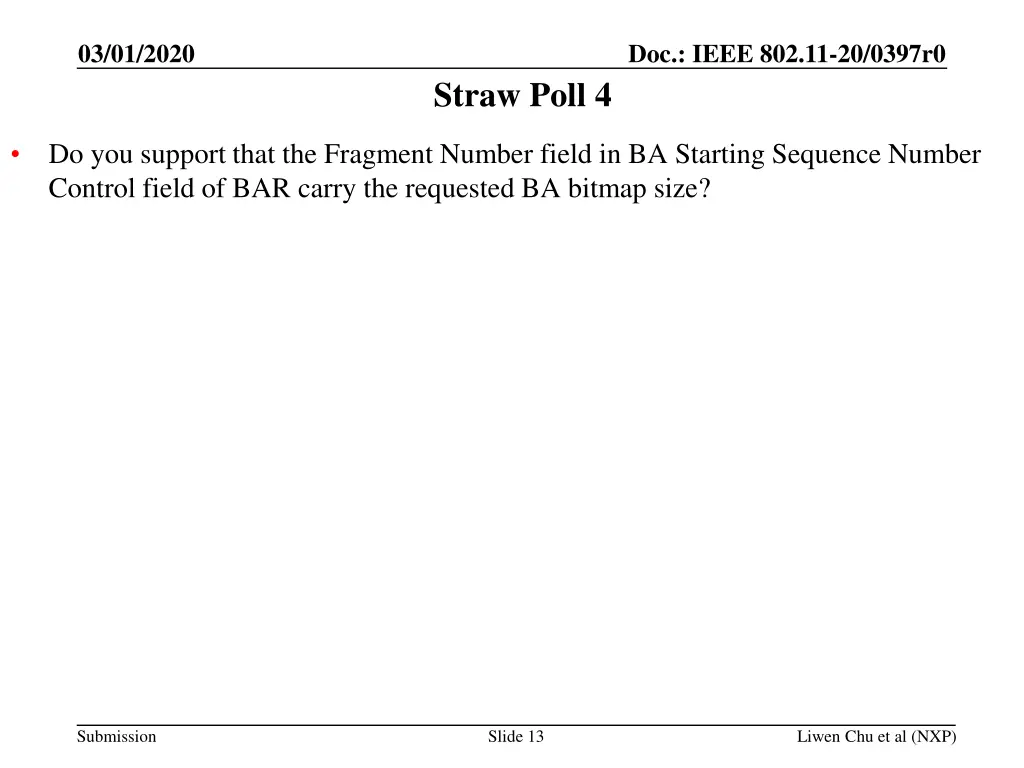 03/01/2020

Doc.: IEEE 802.11-20/0397r0

Straw Poll 4

• Do you support that the Fragment Number field in BA Starting Sequence Number Control field of BAR carry the requested BA bitmap size?

Submission

Slide 13

Liwen Chu et al (NXP)